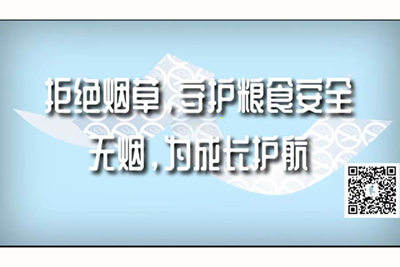 拒绝烟草，守护粮食安全
无烟，为成长护航